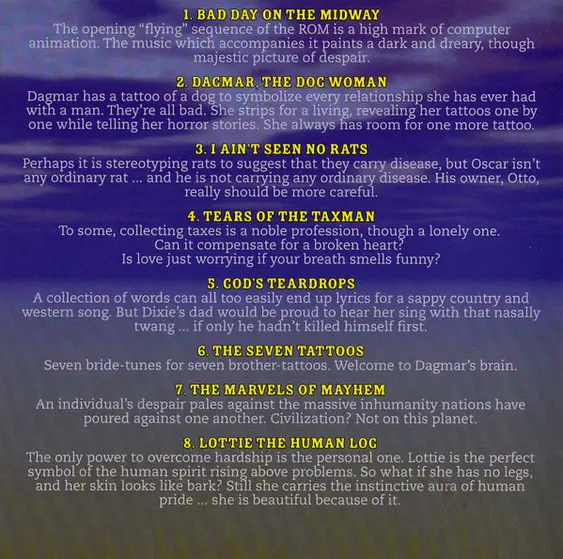 1. BAD DAY ON THE MIDWAY
The opening "flying" sequence of the ROM is a high mark of computer animation. The music which accompanies it paints a dark and dreary, though majestic picture of despair.

2. DAGMAR, THE DOG WOMAN
Dagmar has a tattoo of a dog to symbolize every relationship she has ever had with a man. They're all bad. She strips for a living, revealing her tattoos one by one while telling her horror stories. She always has room for one more tattoo.

3. I AIN'T SEEN NO RATS
Perhaps it is stereotyping rats to suggest that they carry disease, but Oscar isn't any ordinary rat ... and he is not carrying any ordinary disease. His owner, Otto, really should be more careful.

4. TEARS OF THE TAXMAN
To some, collecting taxes is a noble profession, though a lonely one. Can it compensate for a broken heart? Is love just worrying if your breath smells funny?

5. GOD'S TEARDROPS
A collection of words can all too easily end up lyrics for a sappy country and western song. But Dixie's dad would be proud to hear her sing with that nasally twang ... if only he hadn't killed himself first.

6. THE SEVEN TATTOOS
Seven bride-tunes for seven brother-tattoos. Welcome to Dagmar's brain.

7. THE MARVELS OF MAYHEM
An individual's despair pales against the massive inhumanity nations have poured against one another. Civilization? Not on this planet.

8. LOTTIE THE HUMAN LOG
The only power to overcome hardship is the personal one. Lottie is the perfect symbol of the human spirit rising above problems. So what if she has no legs, and her skin looks like bark? Still she carries the instinctive aura of human pride ... she is beautiful because of it.